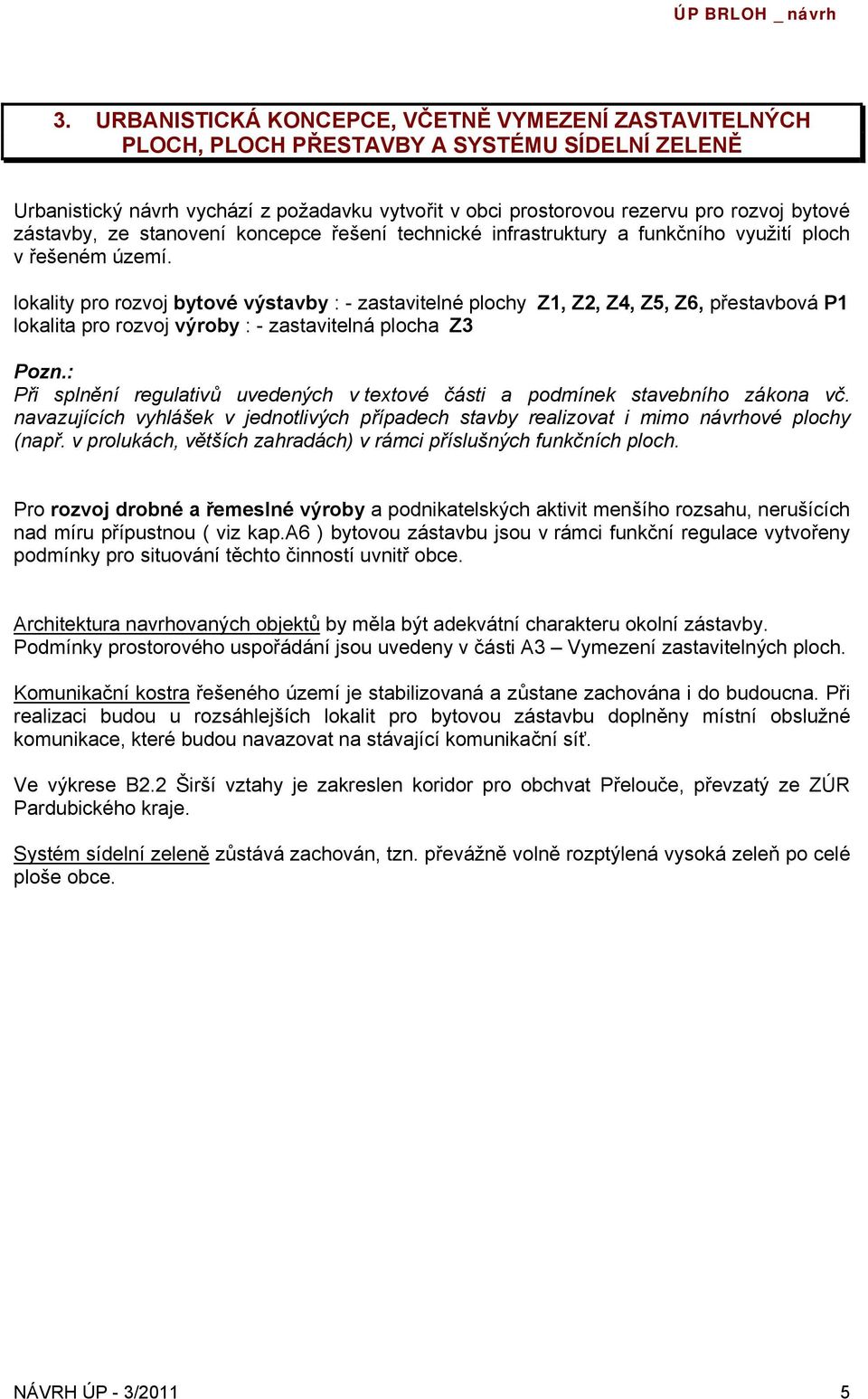 ÚP BRLOH _ návrh

3. URBANISTICKÁ KONCEPCE, VČETNĚ VYMEZENÍ ZASTAVITELNÝCH PLOCH, PLOCH PŘESTAVBY A SYSTÉMU SÍDELNÍ ZELENĚ

Urbanistický návrh vychází z požadavku vytvořit v obci prostorovou rezervu pro rozvoj bytové zástavby, ze stanovení koncepce řešení technické infrastruktury a funkčního využití ploch v řešeném území.

lokality pro rozvoj bytové výstavby : - zastavitelné plochy Z1, Z2, Z4, Z5, Z6, přestavbová P1
lokalita pro rozvoj výroby : - zastavitelná plocha Z3

Pozn.:
Při splnění regulativů uvedených v textové části a podmínek stavebního zákona vč. navazujících vyhlášek v jednotlivých případech stavby realizovat i mimo návrhové plochy (např. v prolukách, větších zahradách) v rámci příslušných funkčních ploch.

Pro rozvoj drobné a řemeslné výroby a podnikatelských aktivit menšího rozsahu, nerušících nad míru přípustnou ( viz kap.A6 ) bytovou zástavbu jsou v rámci funkční regulace vytvořeny podmínky pro situování těchto činností uvnitř obce.

Architektura navrhovaných objektů by měla být adekvátní charakteru okolní zástavby. Podmínky prostorového uspořádání jsou uvedeny v části A3 – Vymezení zastavitelných ploch.

Komunikační kostra řešeného území je stabilizovaná a zůstane zachována i do budoucna. Při realizaci budou u rozsáhlejších lokalit pro bytovou zástavbu doplněny místní obslužné komunikace, které budou navazovat na stávající komunikační síť.

Ve výkrese B2.2 Širší vztahy je zakreslen koridor pro obchvat Přelouče, převzatý ze ZÚR Pardubického kraje.

Systém sídelní zeleně zůstává zachován, tzn. převážně volně rozptýlená vysoká zeleň po celé ploše obce.

NÁVRH ÚP - 3/2011 5